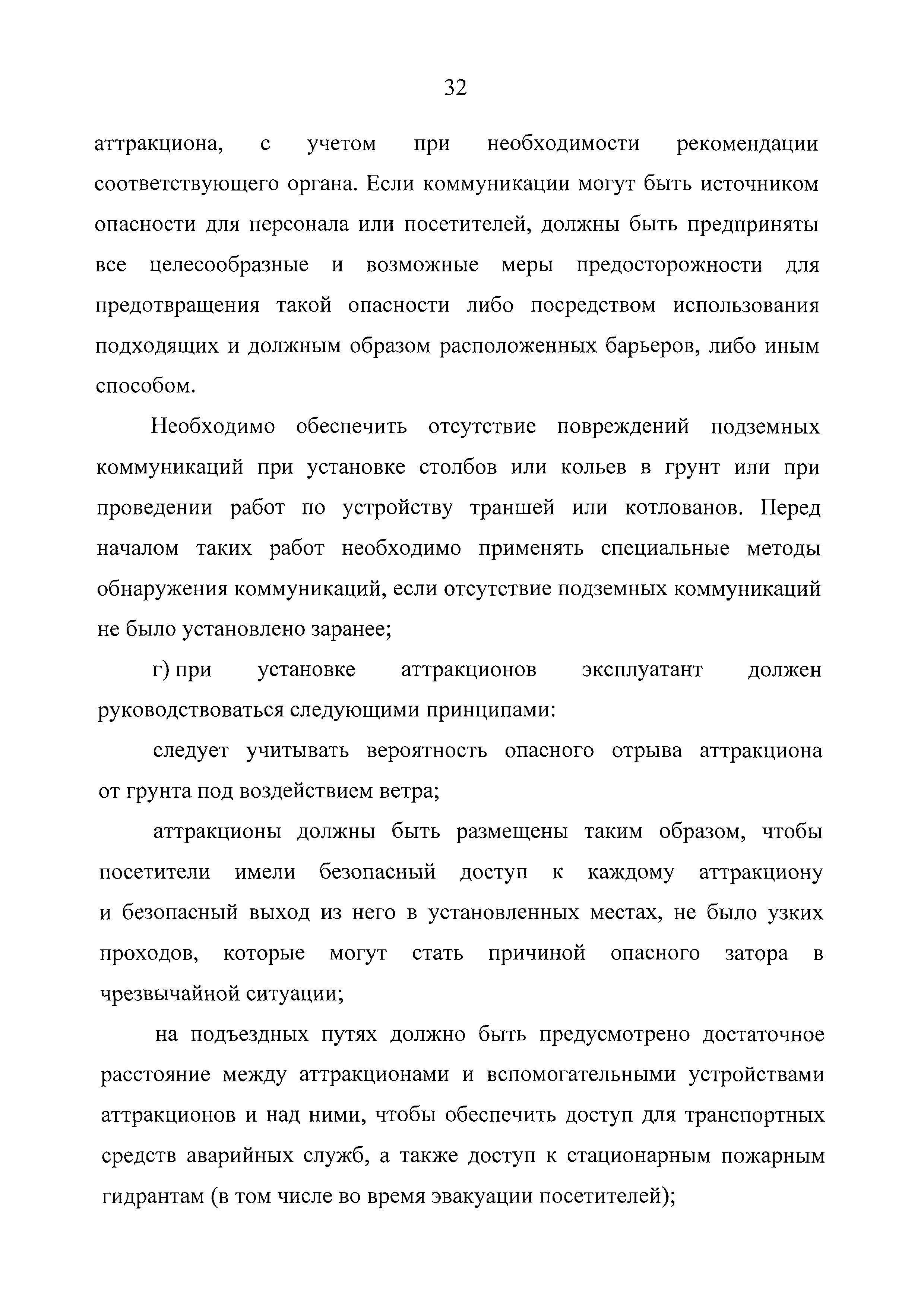 32

аттракциона, с учетом при необходимости рекомендации соответствующего органа. Если коммуникации могут быть источником опасности для персонала или посетителей, должны быть предприняты все целесообразные и возможные меры предосторожности для предотвращения такой опасности либо посредством использования подходящих и должным образом расположенных барьеров, либо иным способом.

Необходимо обеспечить отсутствие повреждений подземных коммуникаций при установке столбов или кольев в грунт или при проведении работ по устройству траншей или котлованов. Перед началом таких работ необходимо применять специальные методы обнаружения коммуникаций, если отсутствие подземных коммуникаций не было установлено заранее;

г) при установке аттракционов эксплуатант должен руководствоваться следующими принципами:

следует учитывать вероятность опасного отрыва аттракциона от грунта под воздействием ветра;

аттракционы должны быть размещены таким образом, чтобы посетители имели безопасный доступ к каждому аттракциону и безопасный выход из него в установленных местах, не было узких проходов, которые могут стать причиной опасного затора в чрезвычайной ситуации;

на подъездных путях должно быть предусмотрено достаточное расстояние между аттракционами и вспомогательными устройствами аттракционов и над ними, чтобы обеспечить доступ для транспортных средств аварийных служб, а также доступ к стационарным пожарным гидрантам (в том числе во время эвакуации посетителей);